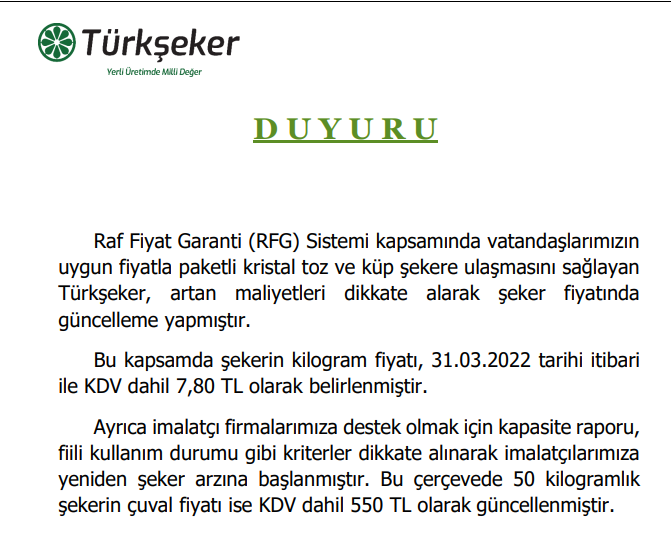 Türkşeker
Yerli Üretimde Milli Değer

DUYURU

Raf Fiyat Garanti (RFG) Sistemi kapsamında vatandaşlarımızın uygun fiyatla paketli kristal toz ve küp şekere ulaşmasını sağlayan Türkşeker, artan maliyetleri dikkate alarak şeker fiyatında güncelleme yapmıştır.

Bu kapsamda şekerin kilogram fiyatı, 31.03.2022 tarihi itibari ile KDV dahil 7,80 TL olarak belirlenmiştir.

Ayrıca imalatçı firmalarımıza destek olmak için kapasite raporu, fiili kullanım durumu gibi kriterler dikkate alınarak imalatçılarımıza yeniden şeker arzına başlanmıştır. Bu çerçevede 50 kilogramlık şekerin çuval fiyatı ise KDV dahil 550 TL olarak güncellenmiştir.